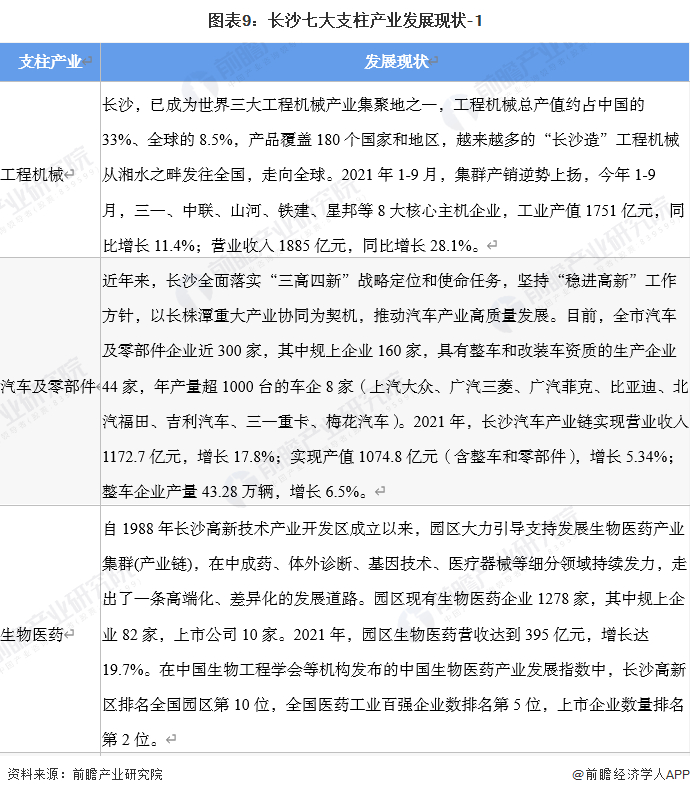 图表9：长沙七大支柱产业发展现状-1

| 支柱产业 | 发展现状 |
|---|---|
| 工程机械 | 长沙，已成为世界三大工程机械产业集聚地之一，工程机械总产值约占中国的33%、全球的8.5%，产品覆盖180个国家和地区，越来越多的“长沙造”工程机械从湘水之畔发往全国，走向全球。2021年1-9月，集群产销逆势上扬，今年1-9月，三一、中联、山河、铁建、星邦等8大核心主机企业，工业产值1751亿元，同比增长11.4%；营业收入1885亿元，同比增长28.1%。 |
| 汽车及零部件 | 近年来，长沙全面落实“三高四新”战略定位和使命任务，坚持“稳进高新”工作方针，以长株潭重大产业协同为契机，推动汽车产业高质量发展。目前，全市汽车及零部件企业近300家，其中规上企业160家，具有整车和改装车资质的生产企业44家，年产量超1000台的车企8家（上汽大众、广汽三菱、广汽菲克、比亚迪、北汽福田、吉利汽车、三一重卡、梅花汽车）。2021年，长沙汽车产业链实现营业收入1172.7亿元，增长17.8%；实现产值1074.8亿元（含整车和零部件），增长5.34%；整车企业产量43.28万辆，增长6.5%。 |
| 生物医药 | 自1988年长沙高新技术产业开发区成立以来，园区大力引导支持发展生物医药产业集群(产业链)，在中成药、体外诊断、基因技术、医疗器械等细分领域持续发力，走出了一条高端化、差异化的发展道路。园区现有生物医药企业1278家，其中规上企业82家，上市公司10家。2021年，园区生物医药营收达到395亿元，增长达19.7%。在中国生物工程学会等机构发布的中国生物医药产业发展指数中，长沙高新区排名全国园区第10位，全国医药工业百强企业数排名第5位，上市企业数量排名第2位。 |

资料来源：前瞻产业研究院

@前瞻经济学人APP

前瞻产业研究院